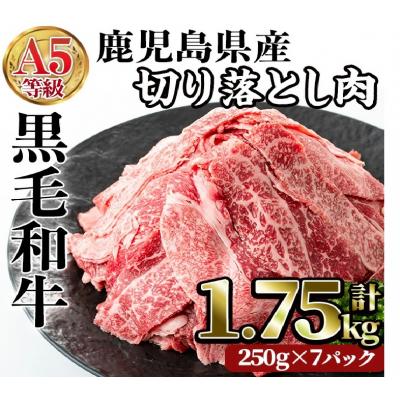 A5
等級

鹿児島県産
切り落とし肉

黒毛和牛

計
1.75kg
250g×7パック